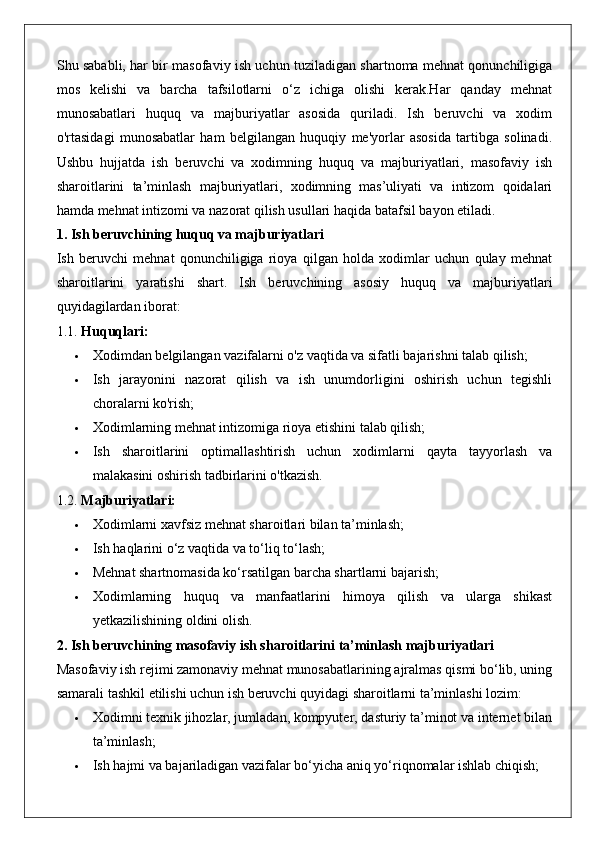 Shu sababli, har bir masofaviy ish uchun tuziladigan shartnoma mehnat qonunchiligiga mos kelishi va barcha tafsilotlarni o‘z ichiga olishi kerak.Har qanday mehnat munosabatlari huquq va majburiyatlar asosida quriladi. Ish beruvchi va xodim o'rtasidagi munosabatlar ham belgilangan huquqiy me'yorlar asosida tartibga solinadi. Ushbu hujjatda ish beruvchi va xodimning huquq va majburiyatlari, masofaviy ish sharoitlarini ta’minlash majburiyatlari, xodimning mas’uliyati va intizom qoidalari hamda mehnat intizomi va nazorat qilish usullari haqida batafsil bayon etiladi.

1. Ish beruvchining huquq va majburiyatlari

Ish beruvchi mehnat qonunchiligiga rioya qilgan holda xodimlar uchun qulay mehnat sharoitlarini yaratishi shart. Ish beruvchining asosiy huquq va majburiyatlari quyidagilardan iborat:

1.1. Huquqlari:

• Xodimdan belgilangan vazifalarni o'z vaqtida va sifatli bajarishni talab qilish;
• Ish jarayonini nazorat qilish va ish unumdorligini oshirish uchun tegishli choralarni ko'rish;
• Xodimlarning mehnat intizomiga rioya etishini talab qilish;
• Ish sharoitlarini optimallashtirish uchun xodimlarni qayta tayyorlash va malakasini oshirish tadbirlarini o'tkazish.

1.2. Majburiyatlari:

• Xodimlarni xavfsiz mehnat sharoitlari bilan ta’minlash;
• Ish haqlarini o‘z vaqtida va to‘liq to‘lash;
• Mehnat shartnomasida ko‘rsatilgan barcha shartlarni bajarish;
• Xodimlarning huquq va manfaatlarini himoya qilish va ularga shikast yetkazilishining oldini olish.

2. Ish beruvchining masofaviy ish sharoitlarini ta’minlash majburiyatlari

Masofaviy ish rejimi zamonaviy mehnat munosabatlarining ajralmas qismi bo‘lib, uning samarali tashkil etilishi uchun ish beruvchi quyidagi sharoitlarni ta’minlashi lozim:

• Xodimni texnik jihozlar, jumladan, kompyuter, dasturiy ta’minot va internet bilan ta’minlash;
• Ish hajmi va bajariladigan vazifalar bo‘yicha aniq yo‘riqnomalar ishlab chiqish;